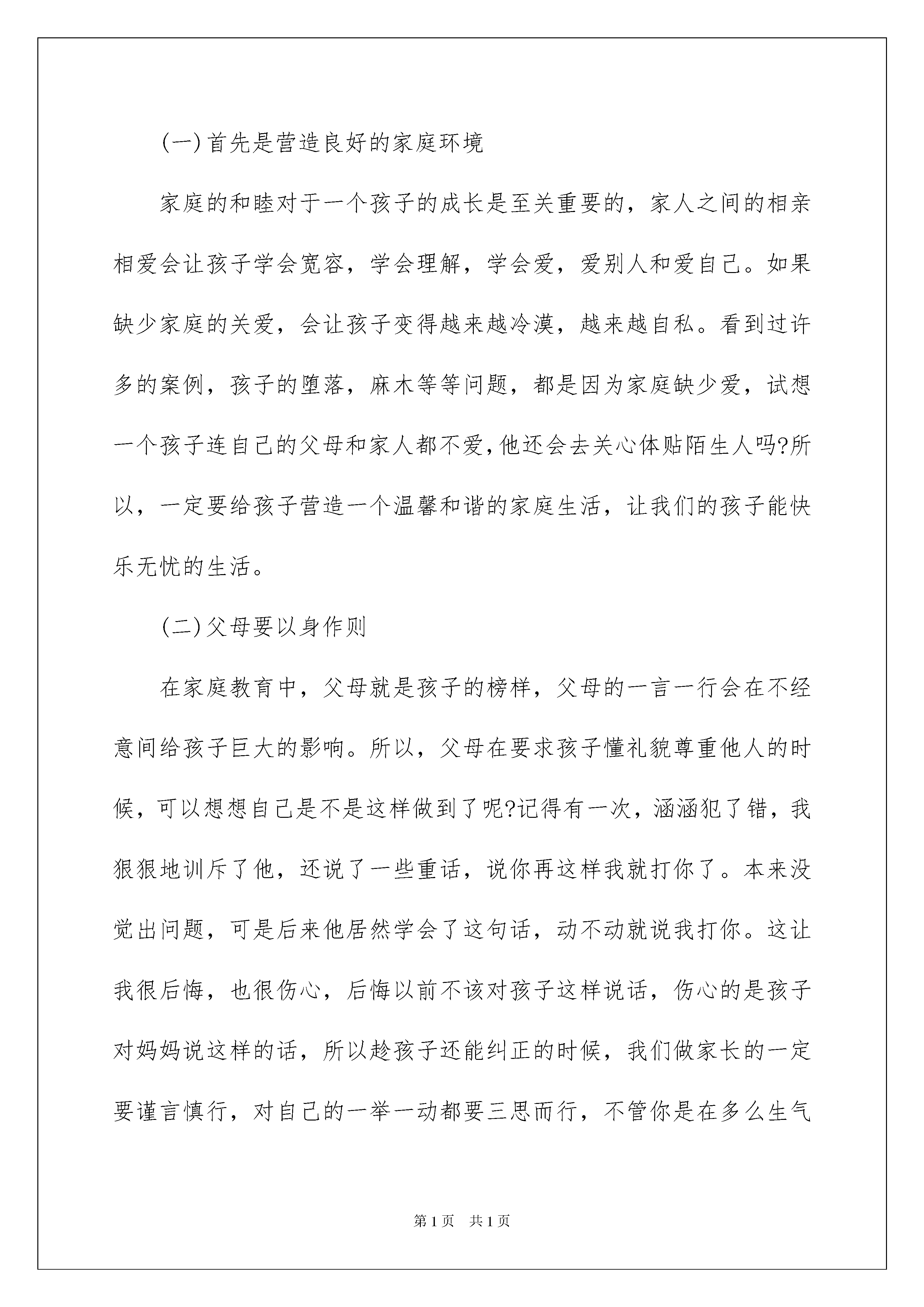 (一)首先是营造良好的家庭环境

家庭的和睦对于一个孩子的成长是至关重要的，家人之间的相亲相爱会让孩子学会宽容，学会理解，学会爱，爱别人和爱自己。如果缺少家庭的关爱，会让孩子变得越来越冷漠，越来越自私。看到过许多的案例，孩子的堕落，麻木等等问题，都是因为家庭缺少爱，试想一个孩子连自己的父母和家人都不爱,他还会去关心体贴陌生人吗?所以，一定要给孩子营造一个温馨和谐的家庭生活，让我们的孩子能快乐无忧的生活。

(二)父母要以身作则

在家庭教育中，父母就是孩子的榜样，父母的一言一行会在不经意间给孩子巨大的影响。所以，父母在要求孩子懂礼貌尊重他人的时候，可以想想自己是不是这样做到了呢?记得有一次，涵涵犯了错，我狠狠地训斥了他，还说了一些重话，说你再这样我就打你了。本来没觉出问题，可是后来他居然学会了这句话，动不动就说我打你。这让我很后悔，也很伤心，后悔以前不该对孩子这样说话，伤心的是孩子对妈妈说这样的话，所以趁孩子还能纠正的时候，我们做家长的一定要谨言慎行，对自己的一举一动都要三思而行，不管你是在多么生气

第1页 共1页